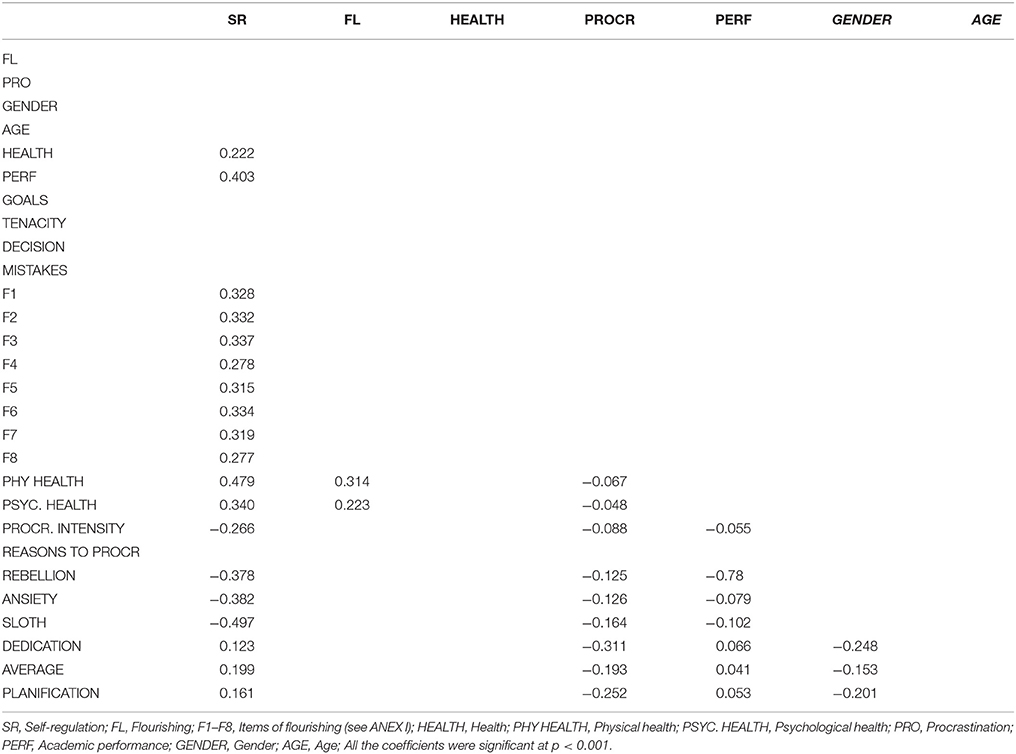 | | SR | FL | HEALTH | PROCR | PERF | GENDER | AGE |
|---|---|---|---|---|---|---|---|
| FL | | | | | | | |
| PRO | | | | | | | |
| GENDER | | | | | | | |
| AGE | | | | | | | |
| HEALTH | 0.222 | | | | | | |
| PERF | 0.403 | | | | | | |
| GOALS | | | | | | | |
| TENACITY | | | | | | | |
| DECISION | | | | | | | |
| MISTAKES | | | | | | | |
| F1 | 0.328 | | | | | | |
| F2 | 0.332 | | | | | | |
| F3 | 0.337 | | | | | | |
| F4 | 0.278 | | | | | | |
| F5 | 0.315 | | | | | | |
| F6 | 0.334 | | | | | | |
| F7 | 0.319 | | | | | | |
| F8 | 0.277 | | | | | | |
| PHY HEALTH | 0.479 | 0.314 | | −0.067 | | | |
| PSYC. HEALTH | 0.340 | 0.223 | | −0.048 | | | |
| PROCR. INTENSITY | −0.266 | | | −0.088 | −0.055 | | |
| REASONS TO PROCR | | | | | | | |
| REBELLION | −0.378 | | | −0.125 | −0.78 | | |
| ANSIETY | −0.382 | | | −0.126 | −0.079 | | |
| SLOTH | −0.497 | | | −0.164 | −0.102 | | |
| DEDICATION | 0.123 | | | −0.311 | 0.066 | −0.248 | |
| AVERAGE | 0.199 | | | −0.193 | 0.041 | −0.153 | |
| PLANIFICATION | 0.161 | | | −0.252 | 0.053 | −0.201 | |

SR, Self-regulation; FL, Flourishing; F1–F8, Items of flourishing (see ANEX I); HEALTH, Health; PHY HEALTH, Physical health; PSYC. HEALTH, Psychological health; PRO, Procrastination; PERF, Academic performance; GENDER, Gender; AGE, Age; All the coefficients were significant at $p < 0.001$.